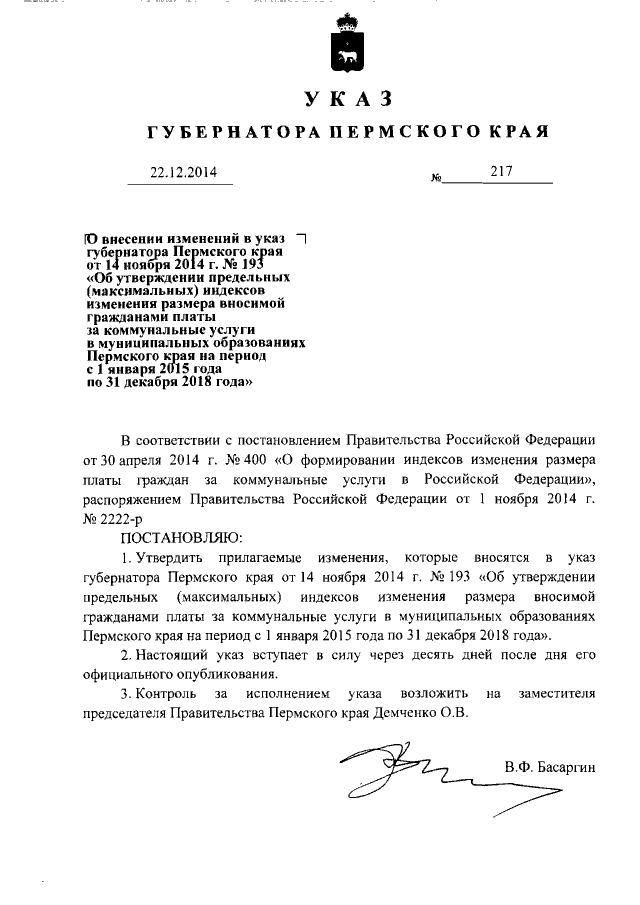 УКАЗ

ГУБЕРНАТОРА ПЕРМСКОГО КРАЯ

22.12.2014 № 217

О внесении изменений в указ губернатора Пермского края от 14 ноября 2014 г. № 193 «Об утверждении предельных (максимальных) индексов изменения размера вносимой гражданами платы за коммунальные услуги в муниципальных образованиях Пермского края на период с 1 января 2015 года по 31 декабря 2018 года»

В соответствии с постановлением Правительства Российской Федерации от 30 апреля 2014 г. № 400 «О формировании индексов изменения размера платы граждан за коммунальные услуги в Российской Федерации», распоряжением Правительства Российской Федерации от 1 ноября 2014 г. № 2222-р

ПОСТАНОВЛЯЮ:

1. Утвердить прилагаемые изменения, которые вносятся в указ губернатора Пермского края от 14 ноября 2014 г. № 193 «Об утверждении предельных (максимальных) индексов изменения размера вносимой гражданами платы за коммунальные услуги в муниципальных образованиях Пермского края на период с 1 января 2015 года по 31 декабря 2018 года».

2. Настоящий указ вступает в силу через десять дней после дня его официального опубликования.

3. Контроль за исполнением указа возложить на заместителя председателя Правительства Пермского края Демченко О.В.

В.Ф. Басаргин